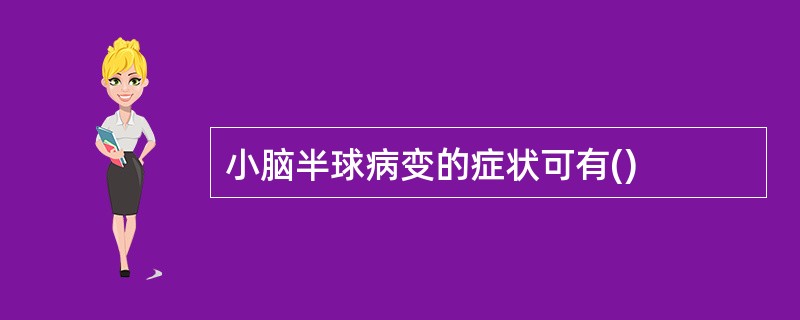 小脑半球病变的症状可有()